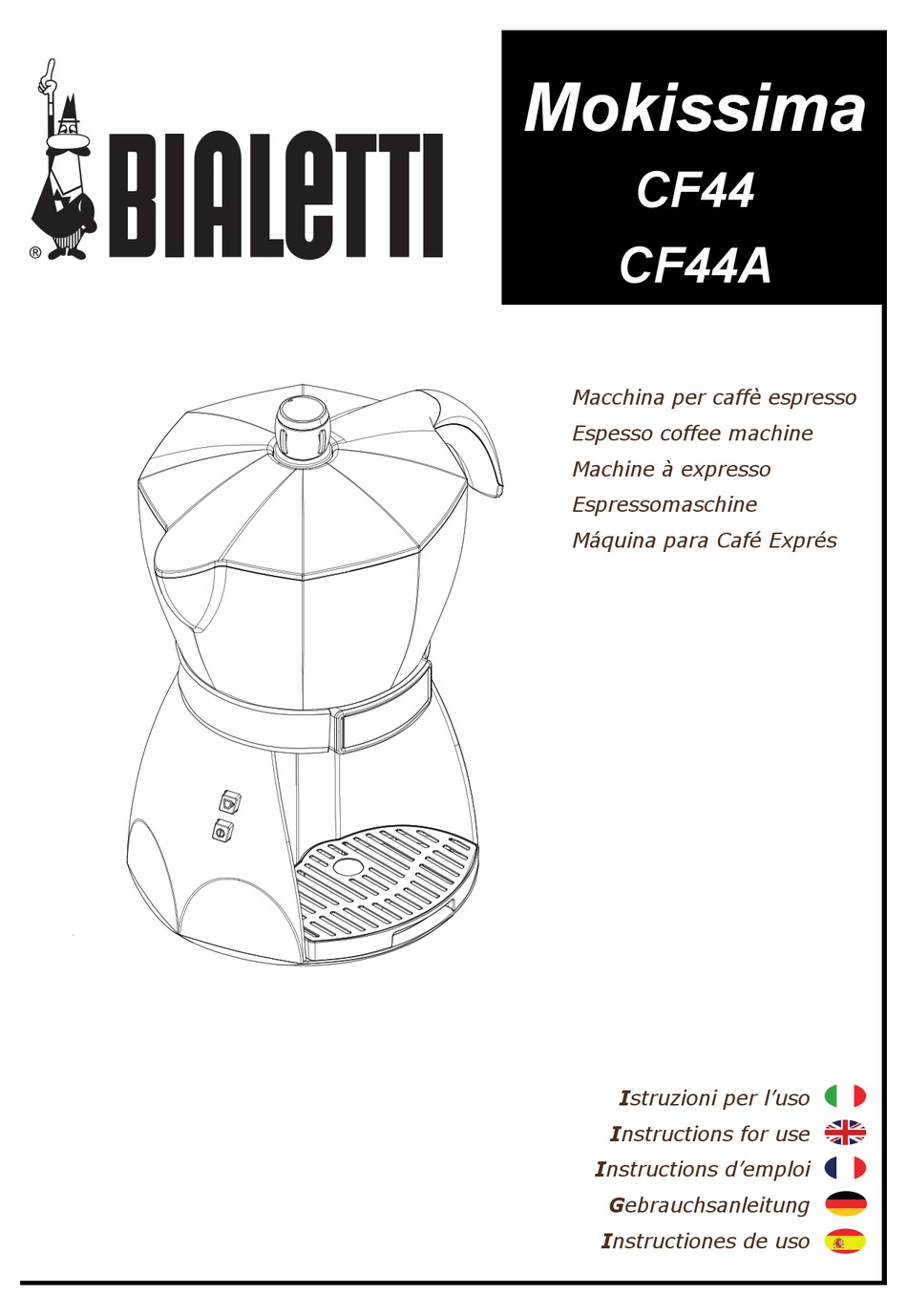 ® BIALETTI

Mokissima
CF44
CF44A

Macchina per caffè espresso
Espesso coffee machine
Machine à expresso
Espressomaschine
Máquina para Café Exprés

Istruzioni per l'uso
Instructions for use
Instructions d'emploi
Gebrauchsanleitung
Instructiones de uso